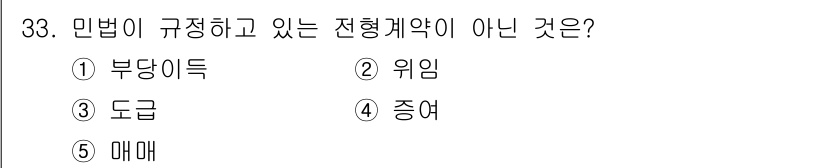 33. 민법이 규정하고 있는 전형계약이 아닌 것은?

① 부당이득
② 위임
③ 도급
④ 증여
⑤ 매매